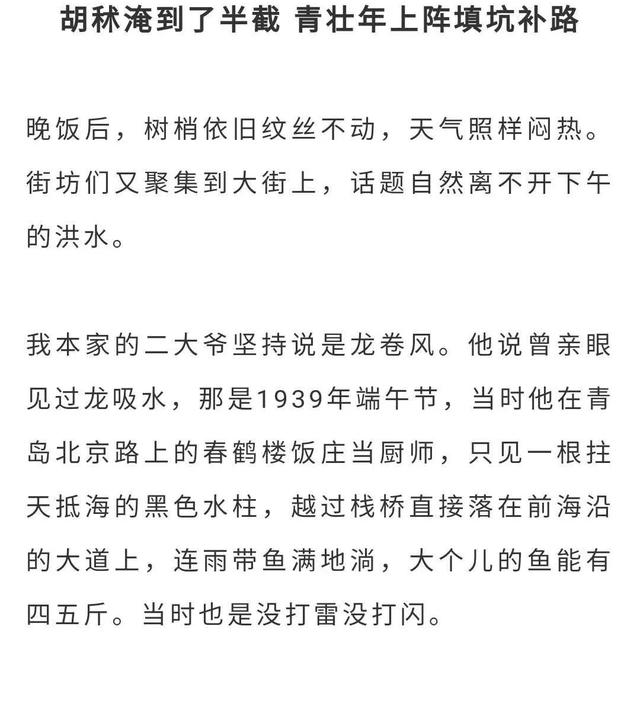 胡秫淹到了半截 青壮年上阵填坑补路

晚饭后，树梢依旧纹丝不动，天气照样闷热。街坊们又聚集到大街上，话题自然离不开下午的洪水。

我本家的二大爷坚持说是龙卷风。他说曾亲眼见过龙吸水，那是1939年端午节，当时他在青岛北京路上的春鹤楼饭庄当厨师，只见一根拄天抵海的黑色水柱，越过栈桥直接落在前海沿的大道上，连雨带鱼满地淌，大个儿的鱼能有四五斤。当时也是没打雷没打闪。